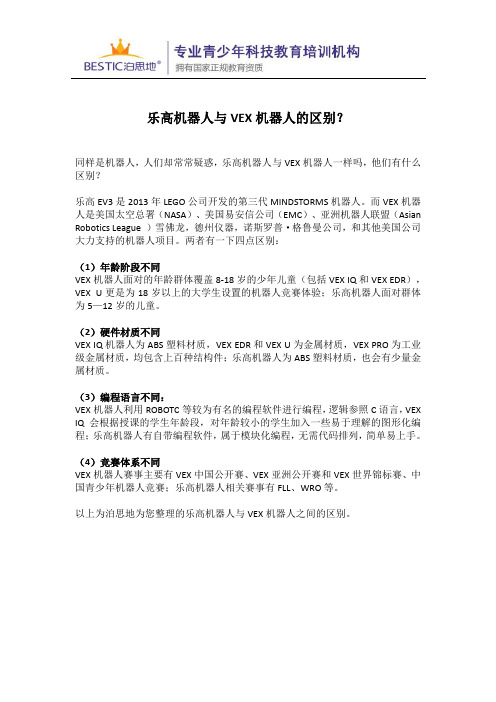 BESTIC泊思地®

专业青少年科技教育培训机构
拥有国家正规教育资质

乐高机器人与 VEX 机器人的区别?

同样是机器人，人们却常常疑惑，乐高机器人与 VEX 机器人一样吗，他们有什么区别?

乐高 EV3 是 2013 年 LEGO 公司开发的第三代 MINDSTORMS 机器人。而 VEX 机器人是美国太空总署（NASA）、美国易安信公司（EMC）、亚洲机器人联盟（Asian Robotics League ）雪佛龙，德州仪器，诺斯罗普·格鲁曼公司，和其他美国公司大力支持的机器人项目。两者有一下四点区别：

（1）年龄阶段不同
VEX 机器人面对的年龄群体覆盖 8-18 岁的少年儿童（包括 VEX IQ 和 VEX EDR），VEX U 更是为 18 岁以上的大学生设置的机器人竞赛体验；乐高机器人面对群体为 5—12 岁的儿童。

（2）硬件材质不同
VEX IQ 机器人为 ABS 塑料材质，VEX EDR 和 VEX U 为金属材质，VEX PRO 为工业级金属材质，均包含上百种结构件；乐高机器人为 ABS 塑料材质，也会有少量金属材质。

（3）编程语言不同：
VEX 机器人利用 ROBOTC 等较为有名的编程软件进行编程，逻辑参照 C 语言，VEX IQ 会根据授课的学生年龄段，对年龄较小的学生加入一些易于理解的图形化编程；乐高机器人有自带编程软件，属于模块化编程，无需代码排列，简单易上手。

（4）竞赛体系不同
VEX 机器人赛事主要有 VEX 中国公开赛、VEX 亚洲公开赛和 VEX 世界锦标赛、中国青少年机器人竞赛；乐高机器人相关赛事有 FLL、WRO 等。

以上为泊思地为您整理的乐高机器人与 VEX 机器人之间的区别。